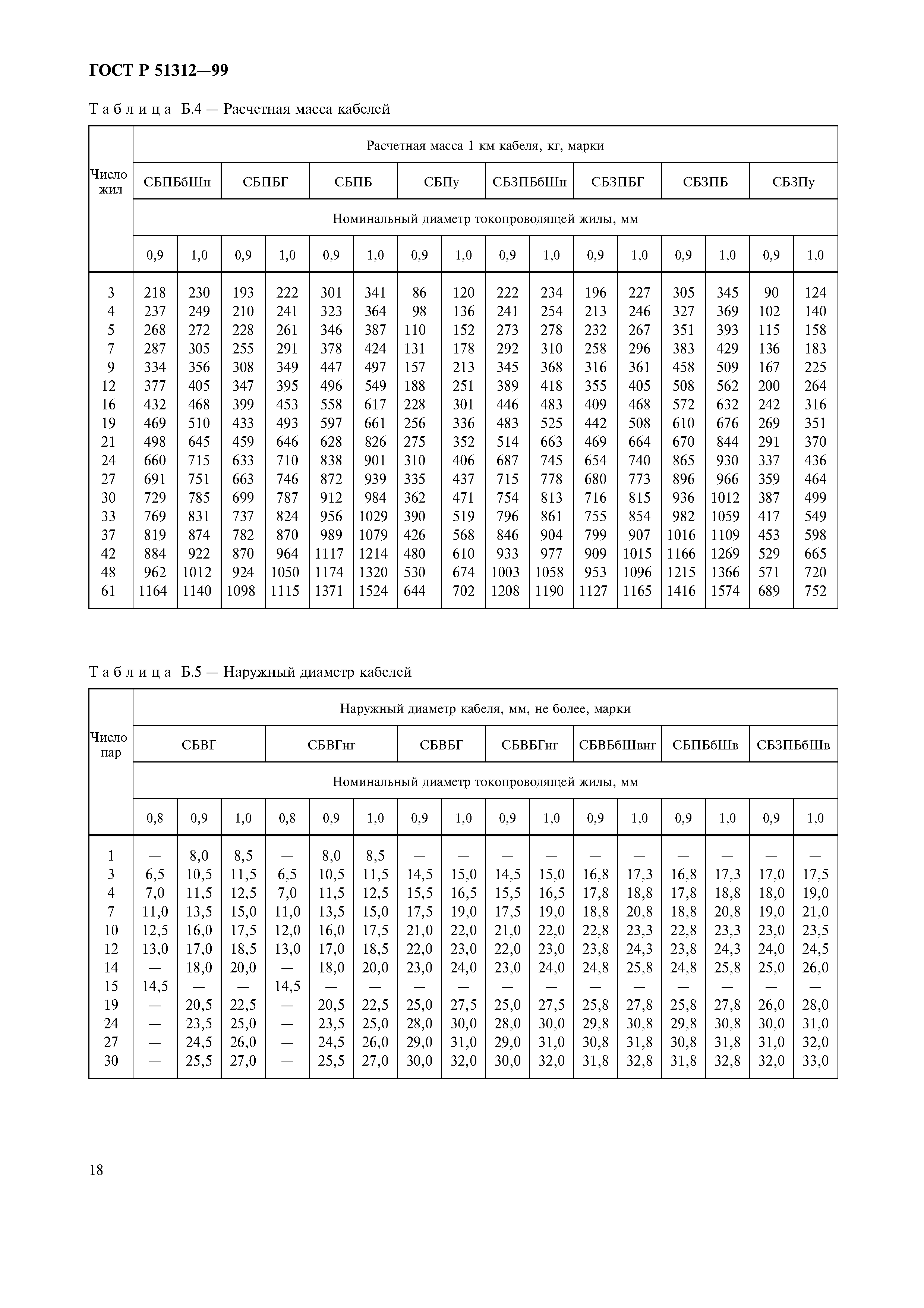 ГОСТ Р 51312—99

Таблица Б.4 — Расчетная масса кабелей

| Число жил | Расчетная масса 1 км кабеля, кг, марки | | | | | | | | | | | | | | | |
|---|---|---|---|---|---|---|---|---|---|---|---|---|---|---|---|---|
| | СБПБбШп | | СБПБГ | | СБПБ | | СБПу | | СБЗПБбШп | | СБЗПБГ | | СБЗПБ | | СБЗПу | |
| | Номинальный диаметр токопроводящей жилы, мм | | | | | | | | | | | | | | | |
| | 0,9 | 1,0 | 0,9 | 1,0 | 0,9 | 1,0 | 0,9 | 1,0 | 0,9 | 1,0 | 0,9 | 1,0 | 0,9 | 1,0 | 0,9 | 1,0 |
| 3 | 218 | 230 | 193 | 222 | 301 | 341 | 86 | 120 | 222 | 234 | 196 | 227 | 305 | 345 | 90 | 124 |
| 4 | 237 | 249 | 210 | 241 | 323 | 364 | 98 | 136 | 241 | 254 | 213 | 246 | 327 | 369 | 102 | 140 |
| 5 | 268 | 272 | 228 | 261 | 346 | 387 | 110 | 152 | 273 | 278 | 232 | 267 | 351 | 393 | 115 | 158 |
| 7 | 287 | 305 | 255 | 291 | 378 | 424 | 131 | 178 | 292 | 310 | 258 | 296 | 383 | 429 | 136 | 183 |
| 9 | 334 | 356 | 308 | 349 | 447 | 497 | 157 | 213 | 345 | 368 | 316 | 361 | 458 | 509 | 167 | 225 |
| 12 | 377 | 405 | 347 | 395 | 496 | 549 | 188 | 251 | 389 | 418 | 355 | 405 | 508 | 562 | 200 | 264 |
| 16 | 432 | 468 | 399 | 453 | 558 | 617 | 228 | 301 | 446 | 483 | 409 | 468 | 572 | 632 | 242 | 316 |
| 19 | 469 | 510 | 433 | 493 | 597 | 661 | 256 | 336 | 483 | 525 | 442 | 508 | 610 | 676 | 269 | 351 |
| 21 | 498 | 645 | 459 | 646 | 628 | 826 | 275 | 352 | 514 | 663 | 469 | 664 | 670 | 844 | 291 | 370 |
| 24 | 660 | 715 | 633 | 710 | 838 | 901 | 310 | 406 | 687 | 745 | 654 | 740 | 865 | 930 | 337 | 436 |
| 27 | 691 | 751 | 663 | 746 | 872 | 939 | 335 | 437 | 715 | 778 | 680 | 773 | 896 | 966 | 359 | 464 |
| 30 | 729 | 785 | 699 | 787 | 912 | 984 | 362 | 471 | 754 | 813 | 716 | 815 | 936 | 1012 | 387 | 499 |
| 33 | 769 | 831 | 737 | 824 | 956 | 1029 | 390 | 519 | 796 | 861 | 755 | 854 | 982 | 1059 | 417 | 549 |
| 37 | 819 | 874 | 782 | 870 | 989 | 1079 | 426 | 568 | 846 | 904 | 799 | 907 | 1016 | 1109 | 453 | 598 |
| 42 | 884 | 922 | 870 | 964 | 1117 | 1214 | 480 | 610 | 933 | 977 | 909 | 1015 | 1166 | 1269 | 529 | 665 |
| 48 | 962 | 1012 | 924 | 1050 | 1174 | 1320 | 530 | 674 | 1003 | 1058 | 953 | 1096 | 1215 | 1366 | 571 | 720 |
| 61 | 1164 | 1140 | 1098 | 1115 | 1371 | 1524 | 644 | 702 | 1208 | 1190 | 1127 | 1165 | 1416 | 1574 | 689 | 752 |

Таблица Б.5 — Наружный диаметр кабелей

| Число пар | Наружный диаметр кабеля, мм, не более, марки | | | | | | | | | | | | | | | |
|---|---|---|---|---|---|---|---|---|---|---|---|---|---|---|---|---|
| | СБВГ | | | СБВГнг | | | СБВБГ | | СБВБГнг | | СБВБбШвнг | | СБПБбШв | | СБЗПБбШв | |
| | Номинальный диаметр токопроводящей жилы, мм | | | | | | | | | | | | | | | |
| | 0,8 | 0,9 | 1,0 | 0,8 | 0,9 | 1,0 | 0,9 | 1,0 | 0,9 | 1,0 | 0,9 | 1,0 | 0,9 | 1,0 | 0,9 | 1,0 |
| 1 | — | 8,0 | 8,5 | — | 8,0 | 8,5 | — | — | — | — | — | — | — | — | — | — |
| 3 | 6,5 | 10,5 | 11,5 | 6,5 | 10,5 | 11,5 | 14,5 | 15,0 | 14,5 | 15,0 | 16,8 | 17,3 | 16,8 | 17,3 | 17,0 | 17,5 |
| 4 | 7,0 | 11,5 | 12,5 | 7,0 | 11,5 | 12,5 | 15,5 | 16,5 | 15,5 | 16,5 | 17,8 | 18,8 | 17,8 | 18,8 | 18,0 | 19,0 |
| 7 | 11,0 | 13,5 | 15,0 | 11,0 | 13,5 | 15,0 | 17,5 | 19,0 | 17,5 | 19,0 | 18,8 | 20,8 | 18,8 | 20,8 | 19,0 | 21,0 |
| 10 | 12,5 | 16,0 | 17,5 | 12,0 | 16,0 | 17,5 | 21,0 | 22,0 | 21,0 | 22,0 | 22,8 | 23,3 | 22,8 | 23,3 | 23,0 | 23,5 |
| 12 | 13,0 | 17,0 | 18,5 | 13,0 | 17,0 | 18,5 | 22,0 | 23,0 | 22,0 | 23,0 | 23,8 | 24,3 | 23,8 | 24,3 | 24,0 | 24,5 |
| 14 | — | 18,0 | 20,0 | — | 18,0 | 20,0 | 23,0 | 24,0 | 23,0 | 24,0 | 24,8 | 25,8 | 24,8 | 25,8 | 25,0 | 26,0 |
| 15 | 14,5 | — | — | 14,5 | — | — | — | — | — | — | — | — | — | — | — | — |
| 19 | — | 20,5 | 22,5 | — | 20,5 | 22,5 | 25,0 | 27,5 | 25,0 | 27,5 | 25,8 | 27,8 | 25,8 | 27,8 | 26,0 | 28,0 |
| 24 | — | 23,5 | 25,0 | — | 23,5 | 25,0 | 28,0 | 30,0 | 28,0 | 30,0 | 29,8 | 30,8 | 29,8 | 30,8 | 30,0 | 31,0 |
| 27 | — | 24,5 | 26,0 | — | 24,5 | 26,0 | 29,0 | 31,0 | 29,0 | 31,0 | 30,8 | 31,8 | 30,8 | 31,8 | 31,0 | 32,0 |
| 30 | — | 25,5 | 27,0 | — | 25,5 | 27,0 | 30,0 | 32,0 | 30,0 | 32,0 | 31,8 | 32,8 | 31,8 | 32,8 | 32,0 | 33,0 |

18